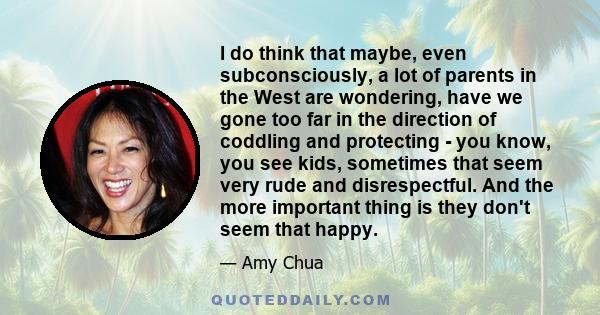 I do think that maybe, even subconsciously, a lot of parents in the West are wondering, have we gone too far in the direction of coddling and protecting - you know, you see kids, sometimes that seem very rude and disrespectful. And the more important thing is they don't seem that happy.

— Amy Chua

QUOTEDDAILY.COM